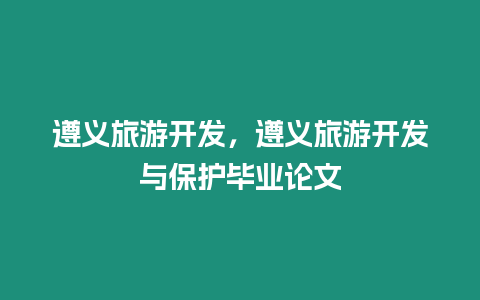 遵义旅游开发，遵义旅游开发与保护毕业论文